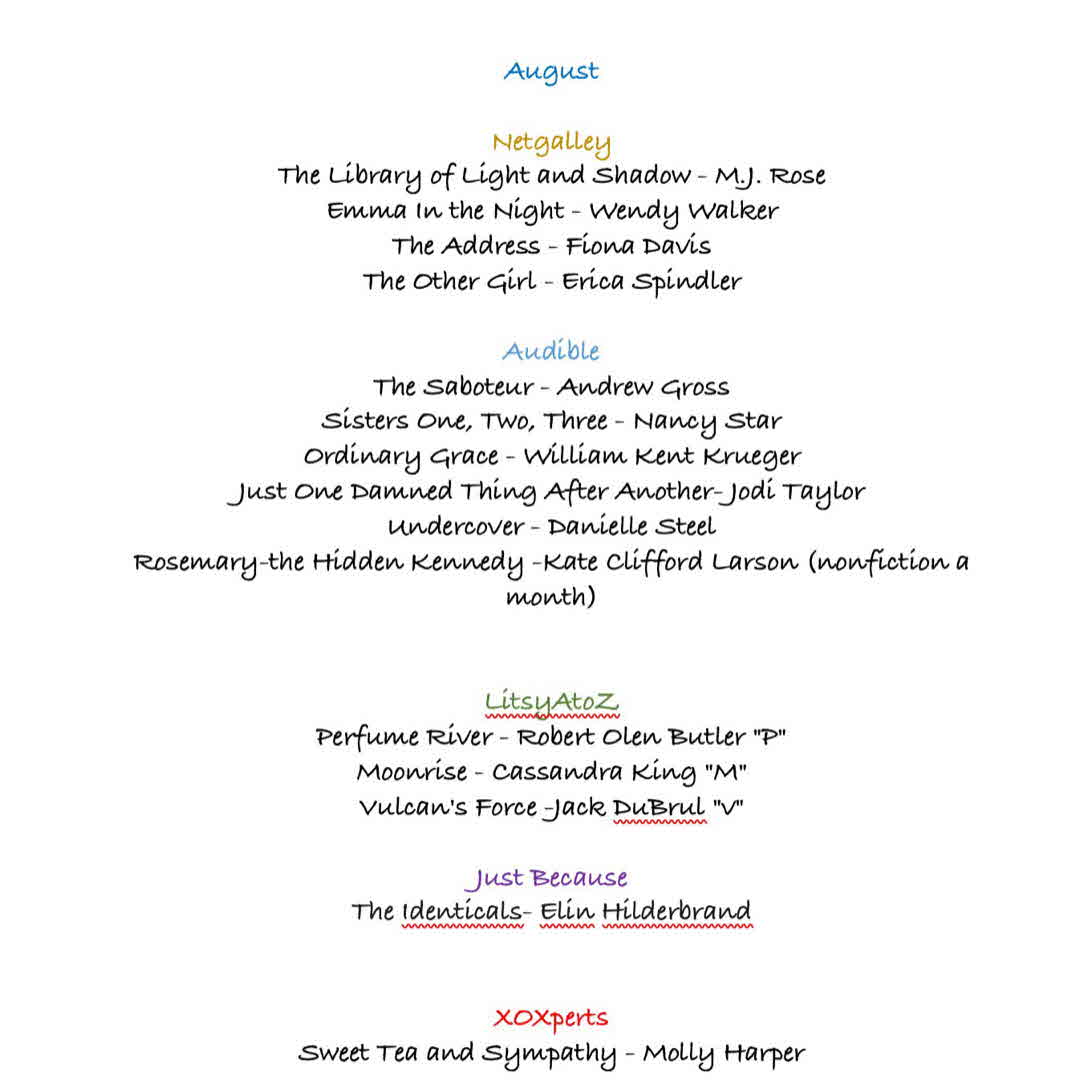 August

Netgalley
The Library of Light and Shadow - M.J. Rose
Emma In the Night - Wendy Walker
The Address - Fiona Davis
The Other Girl - Erica Spindler

Audible
The Saboteur - Andrew Gross
Sisters One, Two, Three - Nancy Star
Ordinary Grace - William Kent Krueger
Just One Damned Thing After Another-Jodi Taylor
Undercover - Danielle Steel
Rosemary-the Hidden Kennedy -Kate Clifford Larson (nonfiction a month)

LitsyAtoZ
Perfume River - Robert Olen Butler "P"
Moonrise - Cassandra King "M"
Vulcan's Force -Jack DuBrul "V"

Just Because
The Identicals- Elin Hilderbrand

XOXperts
Sweet Tea and Sympathy - Molly Harper